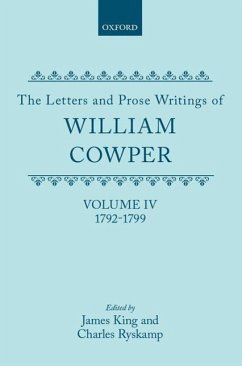 OXFORD

The Letters and Prose Writings of
WILLIAM
COWPER

VOLUME IV
1792-1799

Edited by
James King and
Charles Ryskamp